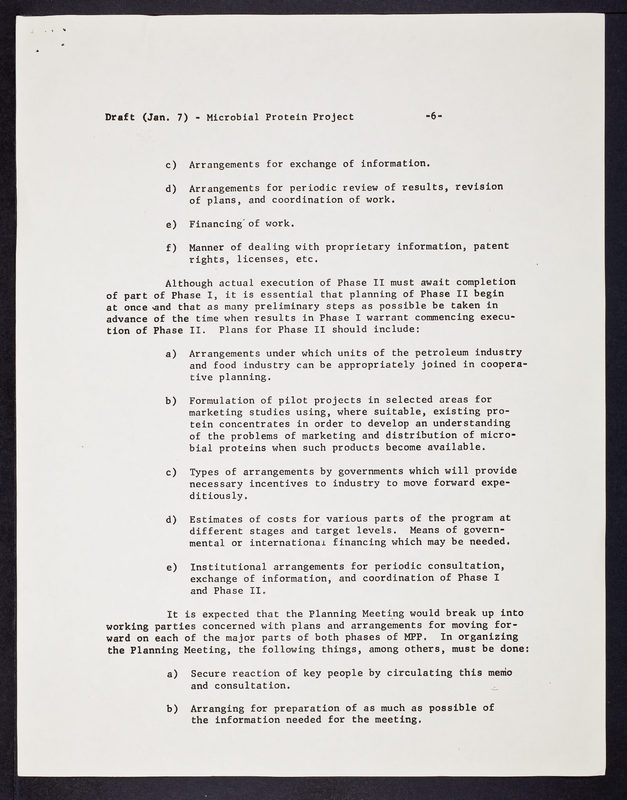 Draft (Jan. 7) - Microbial Protein Project -6-

c) Arrangements for exchange of information.

d) Arrangements for periodic review of results, revision of plans, and coordination of work.

e) Financing of work.

f) Manner of dealing with proprietary information, patent rights, licenses, etc.

Although actual execution of Phase II must await completion of part of Phase I, it is essential that planning of Phase II begin at once and that as many preliminary steps as possible be taken in advance of the time when results in Phase I warrant commencing execution of Phase II. Plans for Phase II should include:

a) Arrangements under which units of the petroleum industry and food industry can be appropriately joined in cooperative planning.

b) Formulation of pilot projects in selected areas for marketing studies using, where suitable, existing protein concentrates in order to develop an understanding of the problems of marketing and distribution of microbial proteins when such products become available.

c) Types of arrangements by governments which will provide necessary incentives to industry to move forward expeditiously.

d) Estimates of costs for various parts of the program at different stages and target levels. Means of governmental or international financing which may be needed.

e) Institutional arrangements for periodic consultation, exchange of information, and coordination of Phase I and Phase II.

It is expected that the Planning Meeting would break up into working parties concerned with plans and arrangements for moving forward on each of the major parts of both phases of MPP. In organizing the Planning Meeting, the following things, among others, must be done:

a) Secure reaction of key people by circulating this memo and consultation.

b) Arranging for preparation of as much as possible of the information needed for the meeting.